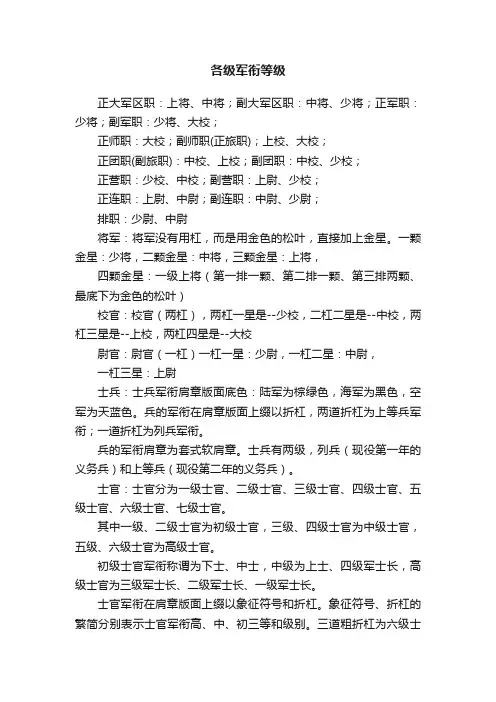 各级军衔等级

正大军区职：上将、中将；副大军区职：中将、少将；正军职：少将；副军职：少将、大校；

正师职：大校；副师职(正旅职)；上校、大校；

正团职(副旅职)：中校、上校；副团职：中校、少校；

正营职：少校、中校；副营职：上尉、少校；

正连职：上尉、中尉；副连职：中尉、少尉；

排职：少尉、中尉

将军：将军没有用杠，而是用金色的松叶，直接加上金星。一颗金星：少将，二颗金星：中将，三颗金星：上将，

四颗金星：一级上将（第一排一颗、第二排一颗、第三排两颗、最底下为金色的松叶）

校官：校官（两杠），两杠一星是--少校，二杠二星是--中校，两杠三星是--上校，两杠四星是--大校

尉官：尉官（一杠）一杠一星：少尉，一杠二星：中尉，

一杠三星：上尉

士兵：士兵军衔肩章版面底色：陆军为棕绿色，海军为黑色，空军为天蓝色。兵的军衔在肩章版面上缀以折杠，两道折杠为上等兵军衔；一道折杠为列兵军衔。

兵的军衔肩章为套式软肩章。士兵有两级，列兵（现役第一年的义务兵）和上等兵（现役第二年的义务兵）。

士官：士官分为一级士官、二级士官、三级士官、四级士官、五级士官、六级士官、七级士官。

其中一级、二级士官为初级士官，三级、四级士官为中级士官，五级、六级士官为高级士官。

初级士官军衔称谓为下士、中士，中级为上士、四级军士长，高级士官为三级军士长、二级军士长、一级军士长。

士官军衔在肩章版面上缀以象征符号和折杠。象征符号、折杠的繁简分别表示士官军衔高、中、初三等和级别。三道粗折杠为六级士